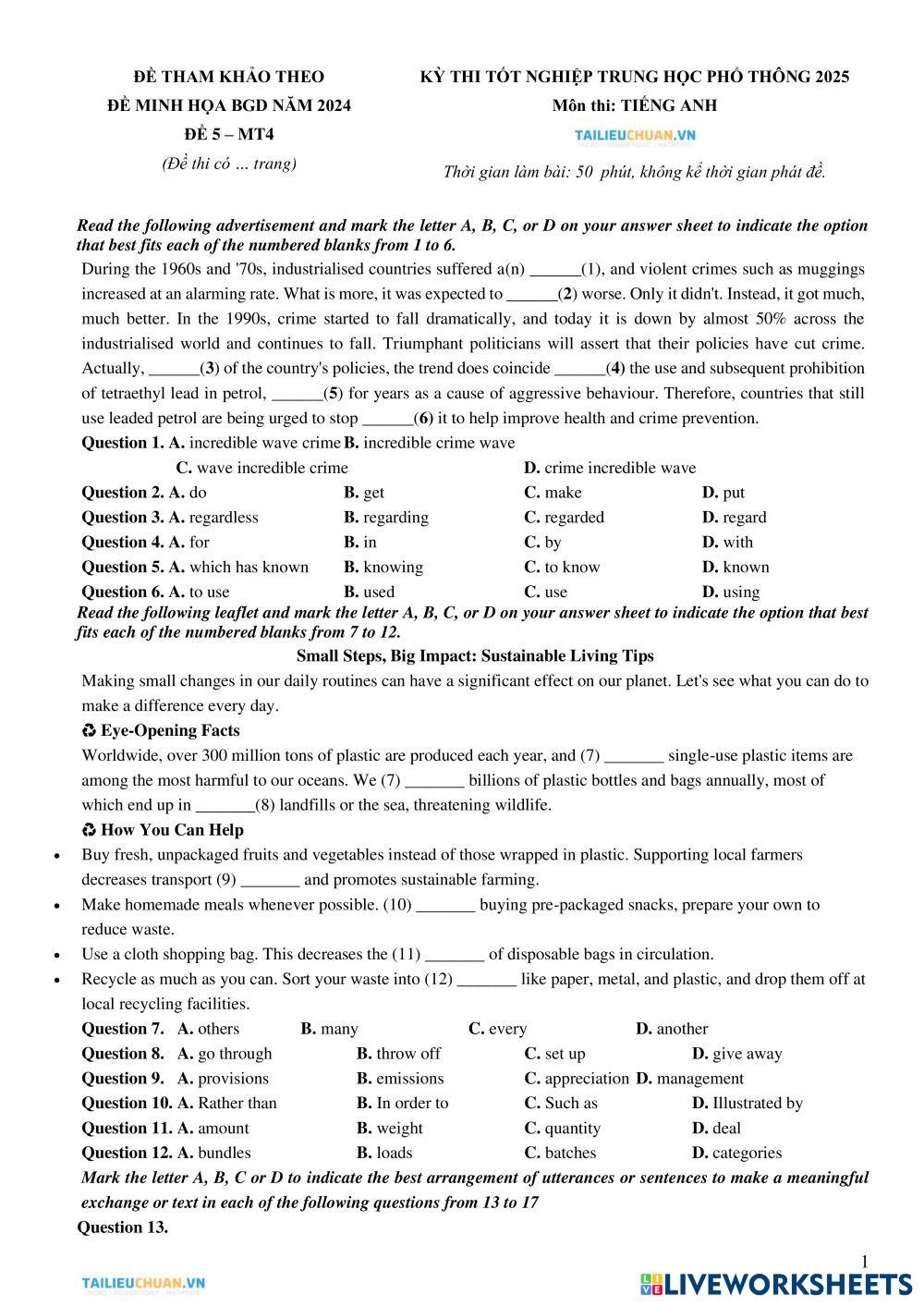 ĐỀ THAM KHẢO THEO
ĐỀ MINH HỌA BGD NĂM 2024
ĐỀ 5 – MT4
(Đề thi có … trang)

KỲ THI TỐT NGHIỆP TRUNG HỌC PHỔ THÔNG 2025
Môn thi: TIẾNG ANH
TAILIEUCHUAN.VN
Thời gian làm bài: 50 phút, không kể thời gian phát đề.

Read the following advertisement and mark the letter A, B, C, or D on your answer sheet to indicate the option that best fits each of the numbered blanks from 1 to 6.

During the 1960s and '70s, industrialised countries suffered a(n) ______(1), and violent crimes such as muggings increased at an alarming rate. What is more, it was expected to ______(2) worse. Only it didn't. Instead, it got much, much better. In the 1990s, crime started to fall dramatically, and today it is down by almost 50% across the industrialised world and continues to fall. Triumphant politicians will assert that their policies have cut crime. Actually, ______(3) of the country's policies, the trend does coincide ______(4) the use and subsequent prohibition of tetraethyl lead in petrol, ______(5) for years as a cause of aggressive behaviour. Therefore, countries that still use leaded petrol are being urged to stop ______(6) it to help improve health and crime prevention.

Question 1. A. incredible wave crime B. incredible crime wave C. wave incredible crime D. crime incredible wave
Question 2. A. do B. get C. make D. put
Question 3. A. regardless B. regarding C. regarded D. regard
Question 4. A. for B. in C. by D. with
Question 5. A. which has known B. knowing C. to know D. known
Question 6. A. to use B. used C. use D. using

Read the following leaflet and mark the letter A, B, C, or D on your answer sheet to indicate the option that best fits each of the numbered blanks from 7 to 12.

Small Steps, Big Impact: Sustainable Living Tips

Making small changes in our daily routines can have a significant effect on our planet. Let's see what you can do to make a difference every day.

♻ Eye-Opening Facts

Worldwide, over 300 million tons of plastic are produced each year, and (7) _______ single-use plastic items are among the most harmful to our oceans. We (7) _______ billions of plastic bottles and bags annually, most of which end up in _______(8) landfills or the sea, threatening wildlife.

♻ How You Can Help

• Buy fresh, unpackaged fruits and vegetables instead of those wrapped in plastic. Supporting local farmers decreases transport (9) _______ and promotes sustainable farming.
• Make homemade meals whenever possible. (10) _______ buying pre-packaged snacks, prepare your own to reduce waste.
• Use a cloth shopping bag. This decreases the (11) _______ of disposable bags in circulation.
• Recycle as much as you can. Sort your waste into (12) _______ like paper, metal, and plastic, and drop them off at local recycling facilities.

Question 7. A. others B. many C. every D. another
Question 8. A. go through B. throw off C. set up D. give away
Question 9. A. provisions B. emissions C. appreciation D. management
Question 10. A. Rather than B. In order to C. Such as D. Illustrated by
Question 11. A. amount B. weight C. quantity D. deal
Question 12. A. bundles B. loads C. batches D. categories

Mark the letter A, B, C or D to indicate the best arrangement of utterances or sentences to make a meaningful exchange or text in each of the following questions from 13 to 17

Question 13.

1

TAILIEUCHUAN.VN
LIVEWORKSHEETS